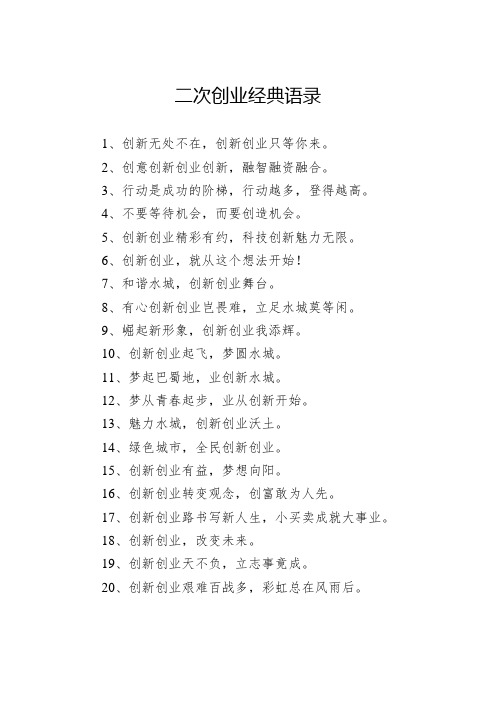 二次创业经典语录

1、创新无处不在，创新创业只等你来。

2、创意创新创业创新，融智融资融合。

3、行动是成功的阶梯，行动越多，登得越高。

4、不要等待机会，而要创造机会。

5、创新创业精彩有约，科技创新魅力无限。

6、创新创业，就从这个想法开始！

7、和谐水城，创新创业舞台。

8、有心创新创业岂畏难，立足水城莫等闲。

9、崛起新形象，创新创业我添辉。

10、创新创业起飞，梦圆水城。

11、梦起巴蜀地，业创新水城。

12、梦从青春起步，业从创新开始。

13、魅力水城，创新创业沃土。

14、绿色城市，全民创新创业。

15、创新创业有益，梦想向阳。

16、创新创业转变观念，创富敢为人先。

17、创新创业路书写新人生，小买卖成就大事业。

18、创新创业，改变未来。

19、创新创业天不负，立志事竟成。

20、创新创业艰难百战多，彩虹总在风雨后。